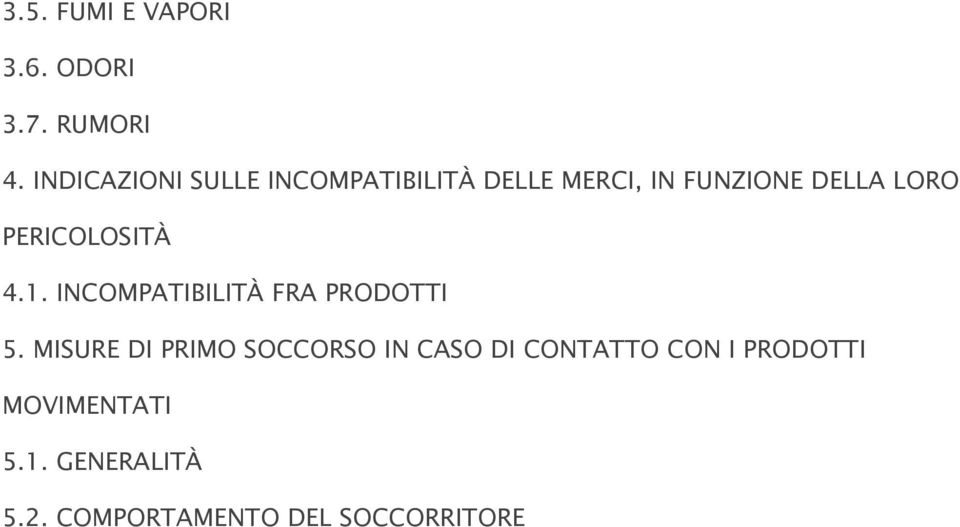 3.5. FUMI E VAPORI

3.6. ODORI

3.7. RUMORI

4. INDICAZIONI SULLE INCOMPATIBILITÀ DELLE MERCI, IN FUNZIONE DELLA LORO PERICOLOSITÀ

4.1. INCOMPATIBILITÀ FRA PRODOTTI

5. MISURE DI PRIMO SOCCORSO IN CASO DI CONTATTO CON I PRODOTTI MOVIMENTATI

5.1. GENERALITÀ

5.2. COMPORTAMENTO DEL SOCCORRITORE